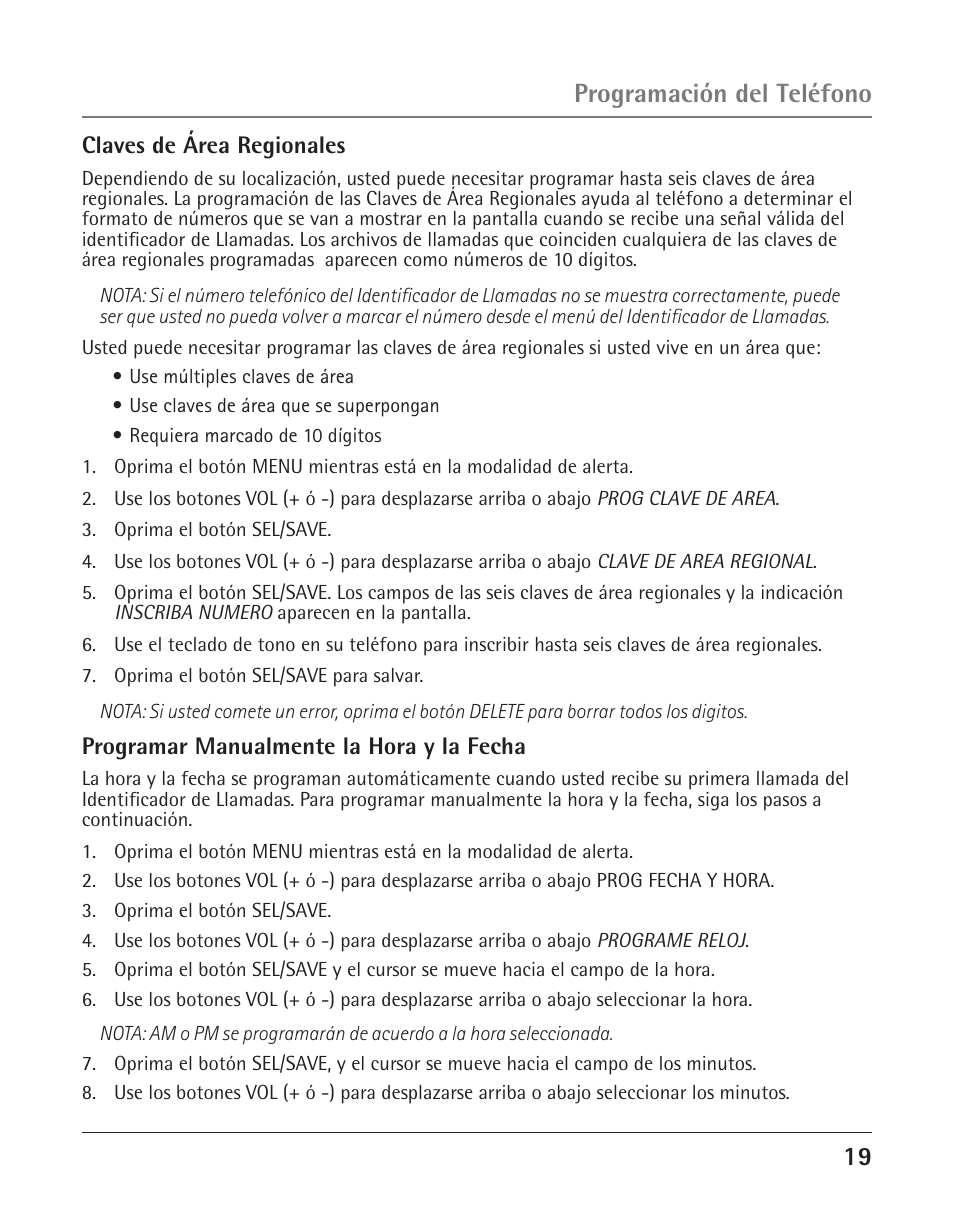 Programación del Teléfono

Claves de Área Regionales

Dependiendo de su localización, usted puede necesitar programar hasta seis claves de área regionales. La programación de las Claves de Área Regionales ayuda al teléfono a determinar el formato de números que se van a mostrar en la pantalla cuando se recibe una señal válida del identificador de Llamadas. Los archivos de llamadas que coinciden cualquiera de las claves de área regionales programadas aparecen como números de 10 dígitos.

NOTA: Si el número telefónico del Identificador de Llamadas no se muestra correctamente, puede ser que usted no pueda volver a marcar el número desde el menú del Identificador de Llamadas.

Usted puede necesitar programar las claves de área regionales si usted vive en un área que:

• Use múltiples claves de área

• Use claves de área que se superpongan

• Requiera marcado de 10 dígitos

1. Oprima el botón MENU mientras está en la modalidad de alerta.

2. Use los botones VOL (+ ó -) para desplazarse arriba o abajo PROG CLAVE DE AREA.

3. Oprima el botón SEL/SAVE.

4. Use los botones VOL (+ ó -) para desplazarse arriba o abajo CLAVE DE AREA REGIONAL.

5. Oprima el botón SEL/SAVE. Los campos de las seis claves de área regionales y la indicación INSCRIBA NUMERO aparecen en la pantalla.

6. Use el teclado de tono en su teléfono para inscribir hasta seis claves de área regionales.

7. Oprima el botón SEL/SAVE para salvar.

NOTA: Si usted comete un error, oprima el botón DELETE para borrar todos los digitos.

Programar Manualmente la Hora y la Fecha

La hora y la fecha se programan automáticamente cuando usted recibe su primera llamada del Identificador de Llamadas. Para programar manualmente la hora y la fecha, siga los pasos a continuación.

1. Oprima el botón MENU mientras está en la modalidad de alerta.

2. Use los botones VOL (+ ó -) para desplazarse arriba o abajo PROG FECHA Y HORA.

3. Oprima el botón SEL/SAVE.

4. Use los botones VOL (+ ó -) para desplazarse arriba o abajo PROGRAME RELOJ.

5. Oprima el botón SEL/SAVE y el cursor se mueve hacia el campo de la hora.

6. Use los botones VOL (+ ó -) para desplazarse arriba o abajo seleccionar la hora.

NOTA: AM o PM se programarán de acuerdo a la hora seleccionada.

7. Oprima el botón SEL/SAVE, y el cursor se mueve hacia el campo de los minutos.

8. Use los botones VOL (+ ó -) para desplazarse arriba o abajo seleccionar los minutos.

19